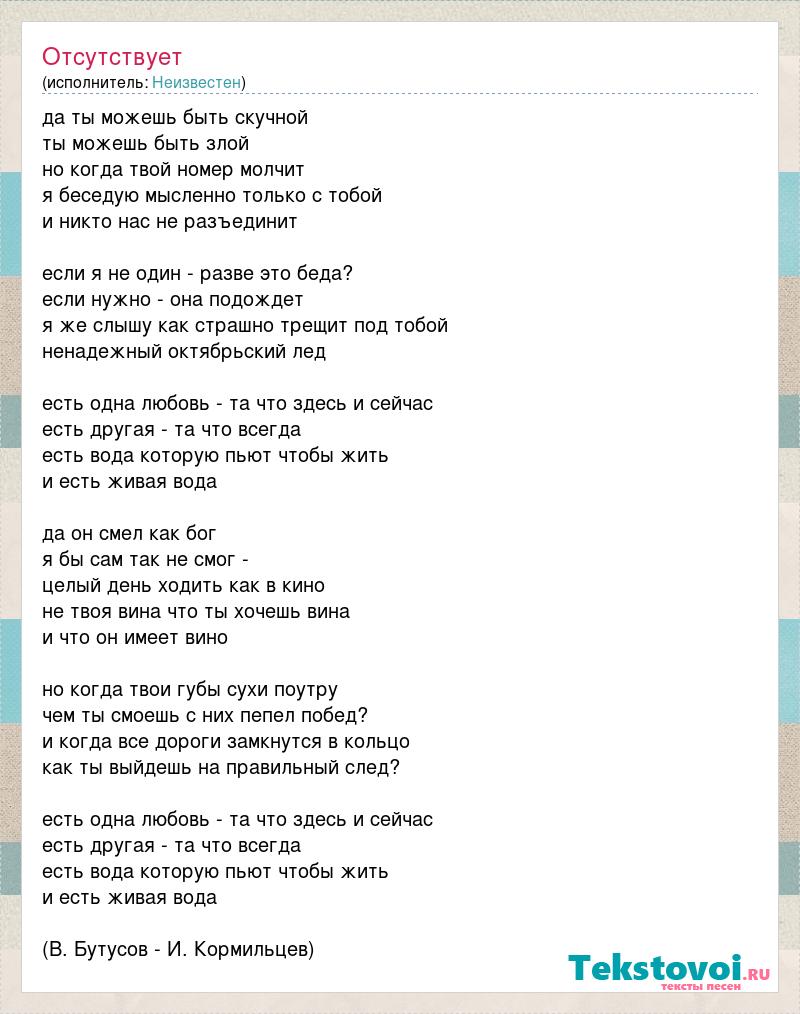 Отсутствует
(исполнитель: Неизвестен)

да ты можешь быть скучной
ты можешь быть злой
но когда твой номер молчит
я беседую мысленно только с тобой
и никто нас не разъединит

если я не один - разве это беда?
если нужно - она подождет
я же слышу как страшно трещит под тобой
ненадежный октябрьский лед

есть одна любовь - та что здесь и сейчас
есть другая - та что всегда
есть вода которую пьют чтобы жить
и есть живая вода

да он смел как бог
я бы сам так не смог -
целый день ходить как в кино
не твоя вина что ты хочешь вина
и что он имеет вино

но когда твои губы сухи поутру
чем ты смоешь с них пепел побед?
и когда все дороги замкнутся в кольцо
как ты выйдешь на правильный след?

есть одна любовь - та что здесь и сейчас
есть другая - та что всегда
есть вода которую пьют чтобы жить
и есть живая вода

(В. Бутусов - И. Кормильцев)

Tekstovoi.ru
тексты песен